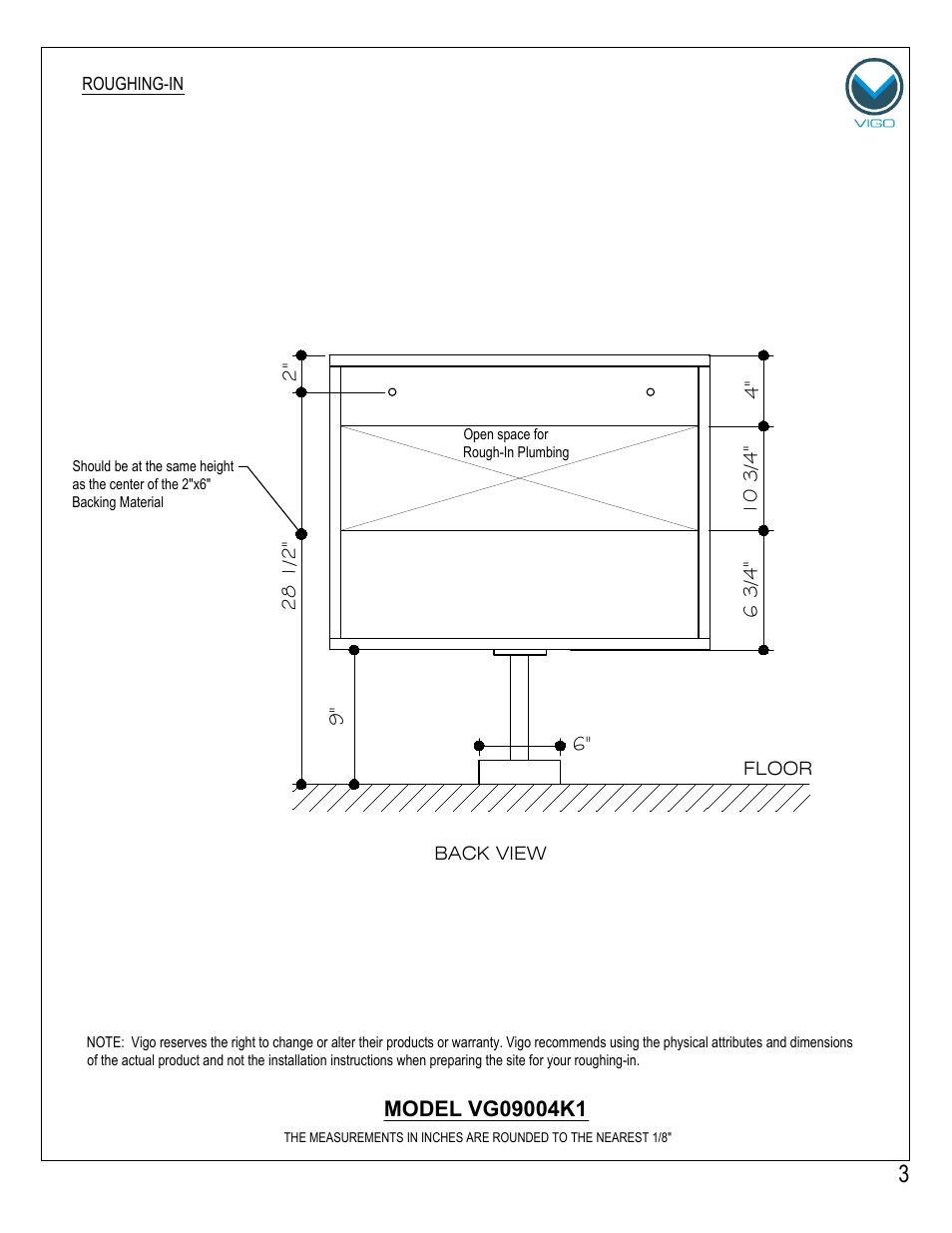 ROUGHING-IN

VIGO

2"

4"

Open space for Rough-In Plumbing

Should be at the same height as the center of the 2"x6" Backing Material

10 3/4"

28 1/2"

6 3/4"

9"

6"

FLOOR

BACK VIEW

NOTE: Vigo reserves the right to change or alter their products or warranty. Vigo recommends using the physical attributes and dimensions of the actual product and not the installation instructions when preparing the site for your roughing-in.

MODEL VG09004K1

THE MEASUREMENTS IN INCHES ARE ROUNDED TO THE NEAREST 1/8"

3